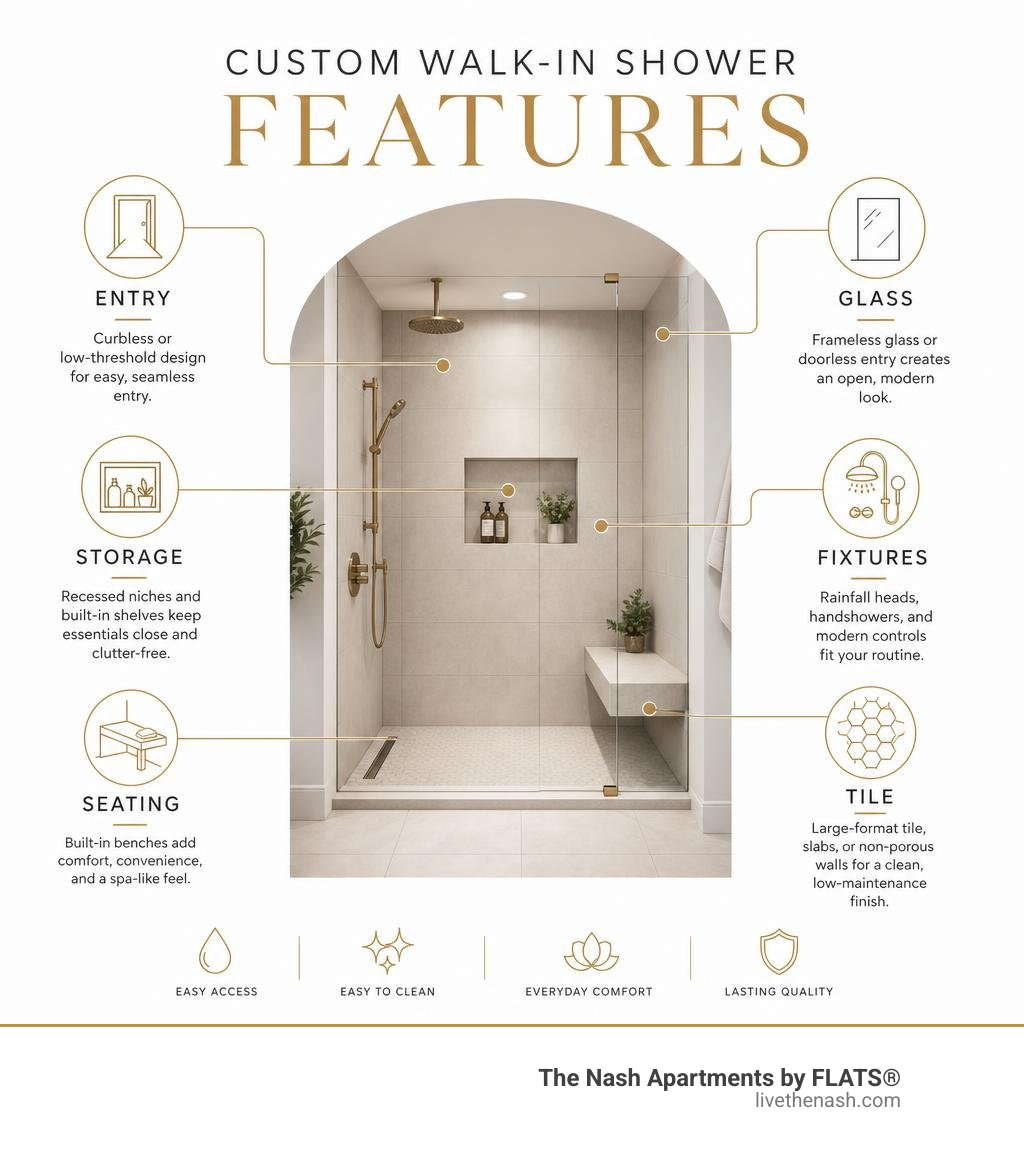 CUSTOM WALK-IN SHOWER
FEATURES

ENTRY
Curbless or low-threshold design for easy, seamless entry.

STORAGE
Recessed niches and built-in shelves keep essentials close and clutter-free.

SEATING
Built-in benches add comfort, convenience, and a spa-like feel.

GLASS
Frameless glass or doorless entry creates an open, modern look.

FIXTURES
Rainfall heads, handshowers, and modern controls fit your routine.

TILE
Large-format tile, slabs, or non-porous walls for a clean, low-maintenance finish.

EASY ACCESS
EASY TO CLEAN
EVERYDAY COMFORT
LASTING QUALITY

The Nash Apartments by FLATS®
livethenash.com